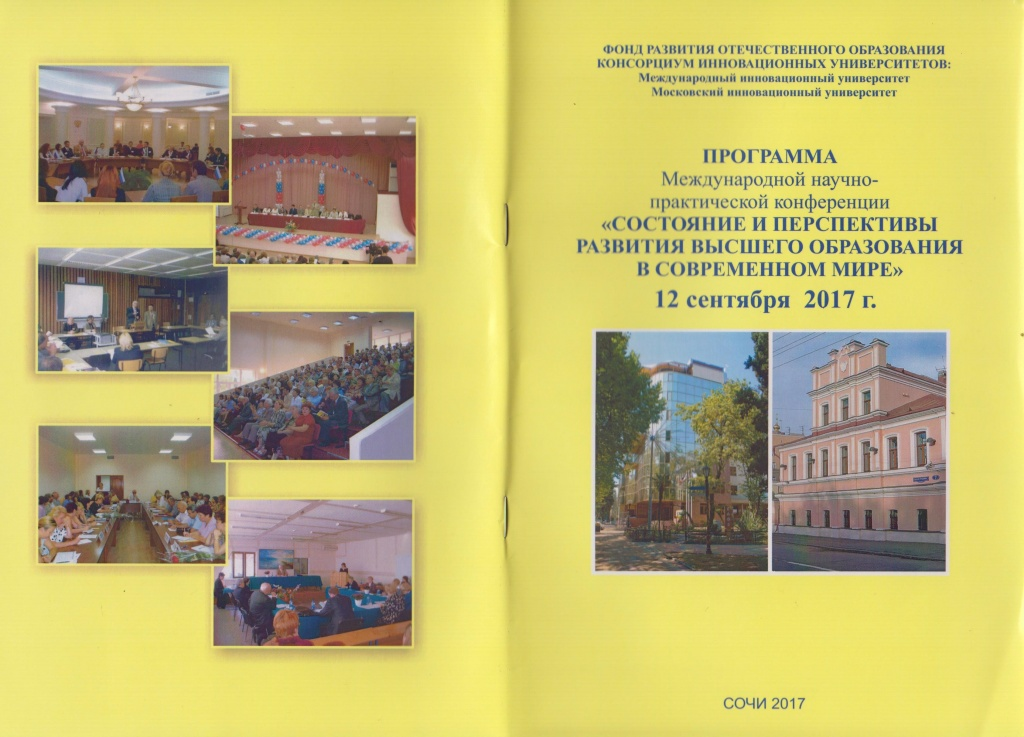 ФОНД РАЗВИТИЯ ОТЕЧЕСТВЕННОГО ОБРАЗОВАНИЯ
КОНСОРЦИУМ ИННОВАЦИОННЫХ УНИВЕРСИТЕТОВ:
Международный инновационный университет
Московский инновационный университет

ПРОГРАММА
Международной научно-практической конференции
«СОСТОЯНИЕ И ПЕРСПЕКТИВЫ РАЗВИТИЯ ВЫСШЕГО ОБРАЗОВАНИЯ В СОВРЕМЕННОМ МИРЕ»
12 сентября 2017 г.

СОЧИ 2017